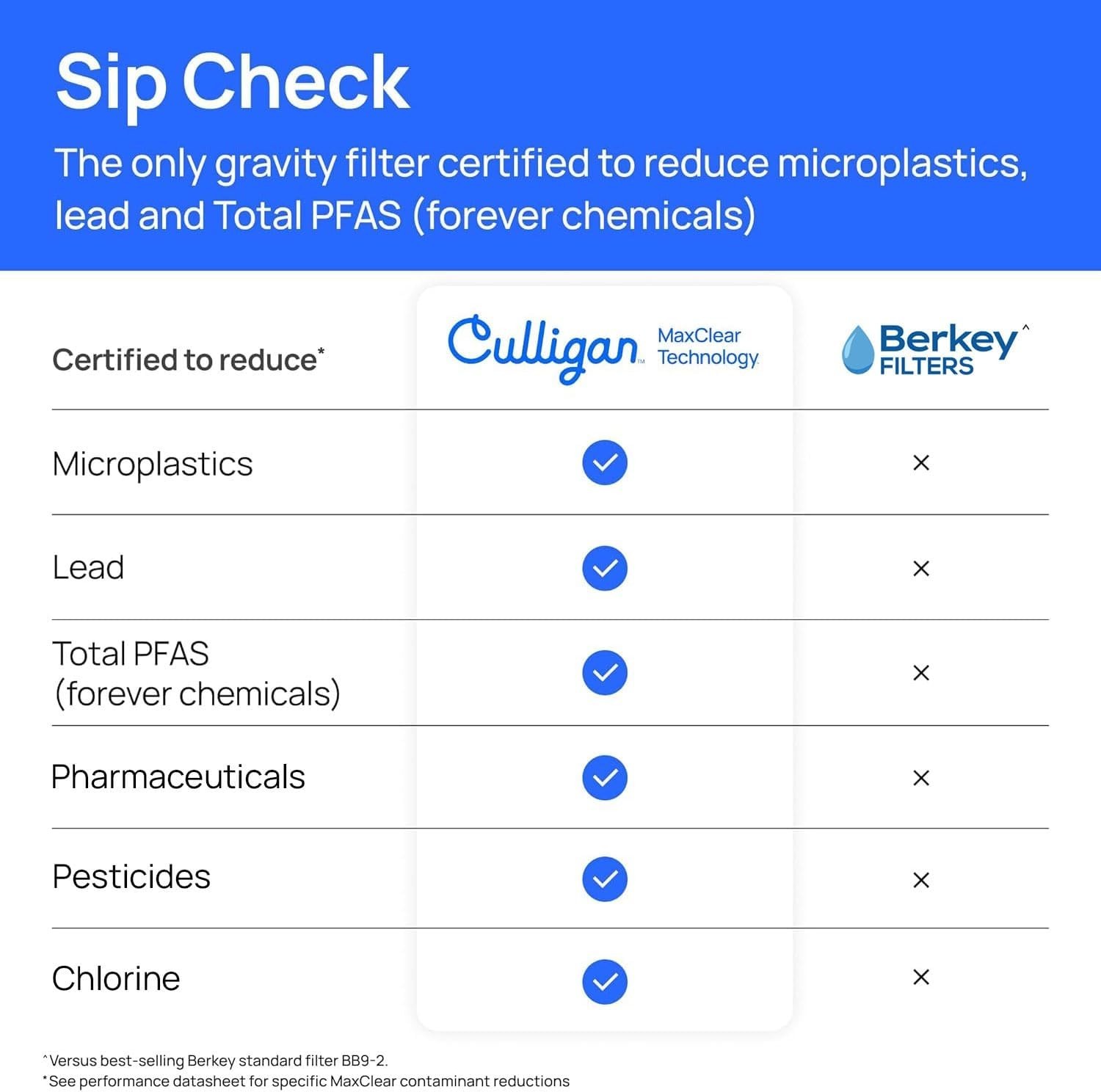 Sip Check

The only gravity filter certified to reduce microplastics, lead and Total PFAS (forever chemicals)

| Certified to reduce* | Culligan™ MaxClear Technology | Berkey FILTERS^ |
|---|---|---|
| Microplastics | ✓ | × |
| Lead | ✓ | × |
| Total PFAS (forever chemicals) | ✓ | × |
| Pharmaceuticals | ✓ | × |
| Pesticides | ✓ | × |
| Chlorine | ✓ | × |

^Versus best-selling Berkey standard filter BB9-2.
*See performance datasheet for specific MaxClear contaminant reductions